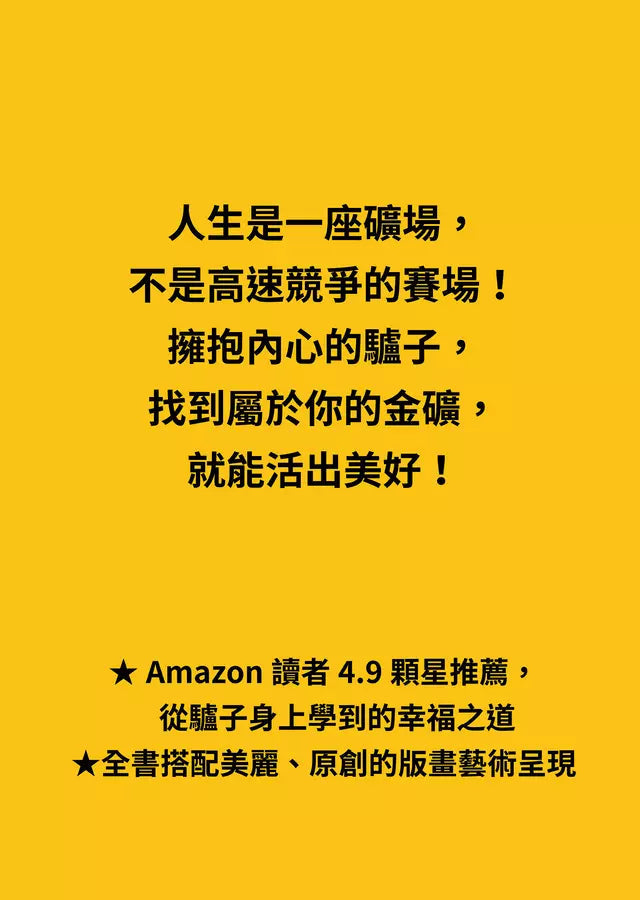 人生是一座礦場，
不是高速競爭的賽場！
擁抱內心的驢子，
找到屬於你的金礦，
就能活出美好！

★ Amazon 讀者 4.9 顆星推薦，
從驢子身上學到的幸福之道
★全書搭配美麗、原創的版畫藝術呈現